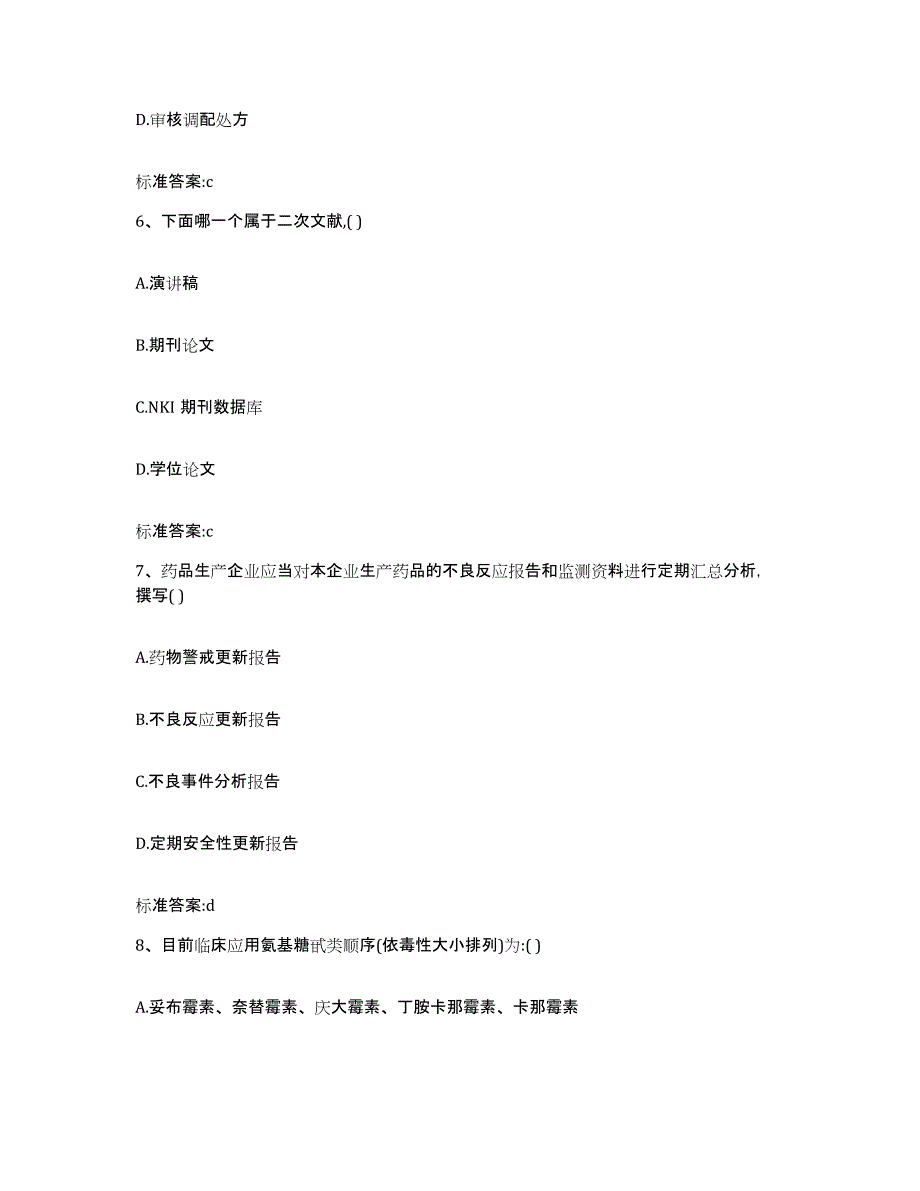 D.审核调配处方

标准答案:c

6、下面哪一个属于二次文献,( )

A.演讲稿

B.期刊论文

C.NKI 期刊数据库

D.学位论文

标准答案:c

7、药品生产企业应当对本企业生产药品的不良反应报告和监测资料进行定期汇总分析,撰写( )

A.药物警戒更新报告

B.不良反应更新报告

C.不良事件分析报告

D.定期安全性更新报告

标准答案:d

8、目前临床应用氨基糖甙类顺序(依毒性大小排列)为:( )

A.妥布霉素、奈替霉素、庆大霉素、丁胺卡那霉素、卡那霉素